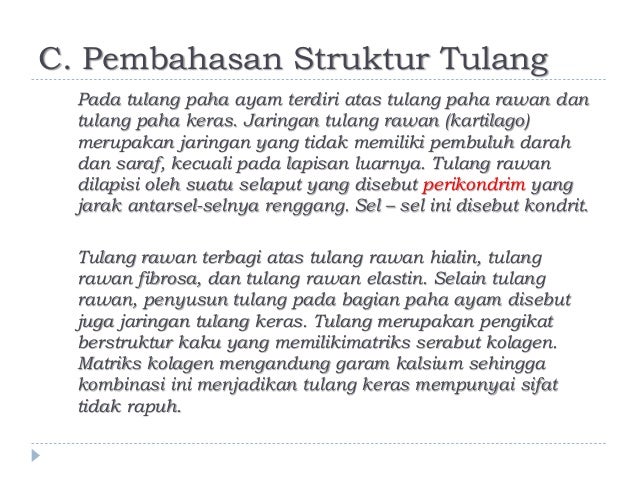 C. Pembahasan Struktur Tulang

Pada tulang paha ayam terdiri atas tulang paha rawan dan tulang paha keras. Jaringan tulang rawan (kartilago) merupakan jaringan yang tidak memiliki pembuluh darah dan saraf, kecuali pada lapisan luarnya. Tulang rawan dilapisi oleh suatu selaput yang disebut perikondrim yang jarak antarsel-selnya renggang. Sel – sel ini disebut kondrit.

Tulang rawan terbagi atas tulang rawan hialin, tulang rawan fibrosa, dan tulang rawan elastin. Selain tulang rawan, penyusun tulang pada bagian paha ayam disebut juga jaringan tulang keras. Tulang merupakan pengikat berstruktur kaku yang memilikimatriks serabut kolagen. Matriks kolagen mengandung garam kalsium sehingga kombinasi ini menjadikan tulang keras mempunyai sifat tidak rapuh.